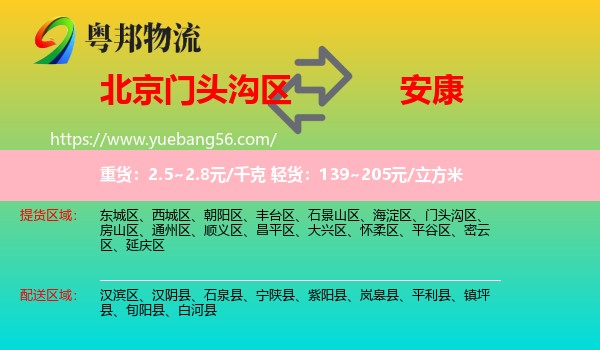 粤邦物流

北京门头沟区 安康

https://www.yuebang56.com/

重货：2.5~2.8元/千克 轻货：139~205元/立方米

提货区域： 东城区、西城区、朝阳区、丰台区、石景山区、海淀区、门头沟区、房山区、通州区、顺义区、昌平区、大兴区、怀柔区、平谷区、密云区、延庆区

配送区域： 汉滨区、汉阴县、石泉县、宁陕县、紫阳县、岚皋县、平利县、镇坪县、旬阳县、白河县